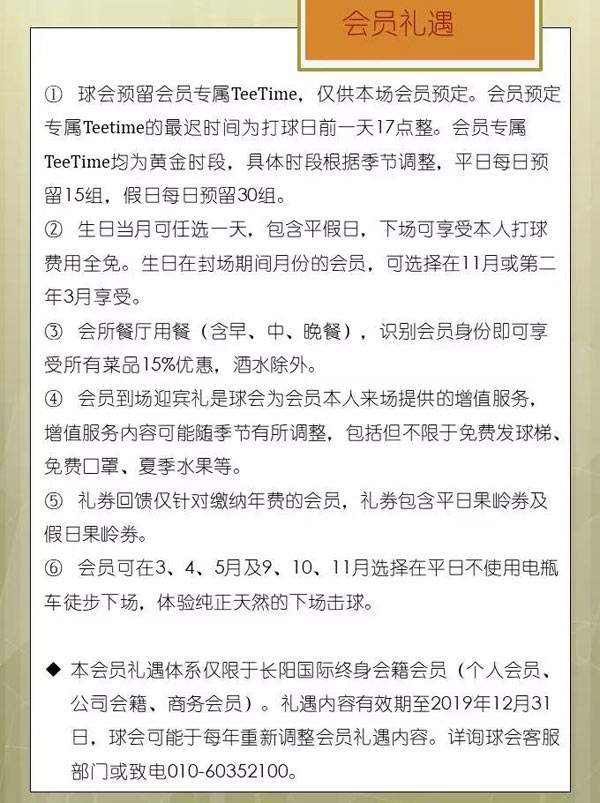 会员礼遇

① 球会预留会员专属TeeTime，仅供本场会员预定。会员预定专属Teetime的最迟时间为打球日前一天17点整。会员专属TeeTime均为黄金时段，具体时段根据季节调整，平日每日预留15组，假日每日预留30组。

② 生日当月可任选一天，包含平假日，下场可享受本人打球费用全免。生日在封场期间月份的会员，可选择在11月或第二年3月享受。

③ 会所餐厅用餐（含早、中、晚餐），识别会员身份即可享受所有菜品15%优惠，酒水除外。

④ 会员到场迎宾礼是球会为会员本人来场提供的增值服务，增值服务内容可能随季节有所调整，包括但不限于免费发球梯、免费口罩、夏季水果等。

⑤ 礼券回馈仅针对缴纳年费的会员，礼券包含平日果岭券及假日果岭券。

⑥ 会员可在3、4、5月及9、10、11月选择在平日不使用电瓶车徒步下场，体验纯正天然的下场击球。

◆ 本会员礼遇体系仅限于长阳国际终身会籍会员（个人会员、公司会籍、商务会员）。礼遇内容有效期至2019年12月31日，球会可能于每年重新调整会员礼遇内容。详询球会客服部门或致电010-60352100。